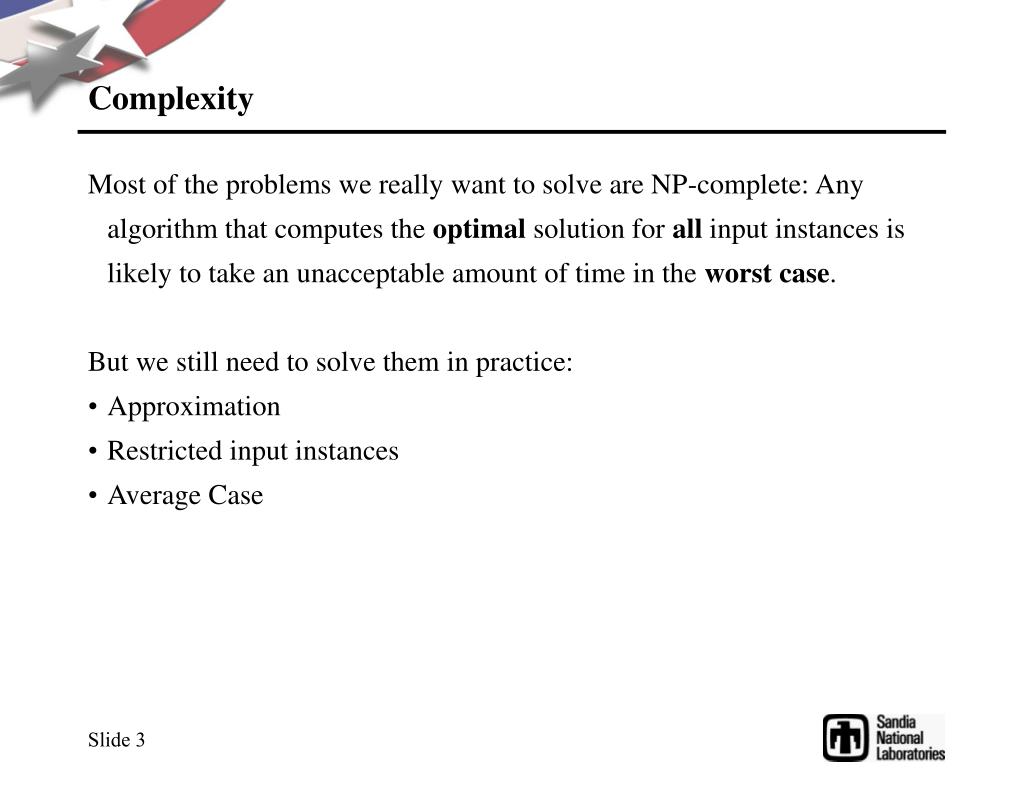 Complexity

Most of the problems we really want to solve are NP-complete: Any algorithm that computes the optimal solution for all input instances is likely to take an unacceptable amount of time in the worst case.

But we still need to solve them in practice:
• Approximation
• Restricted input instances
• Average Case

Slide 3

Sandia National Laboratories